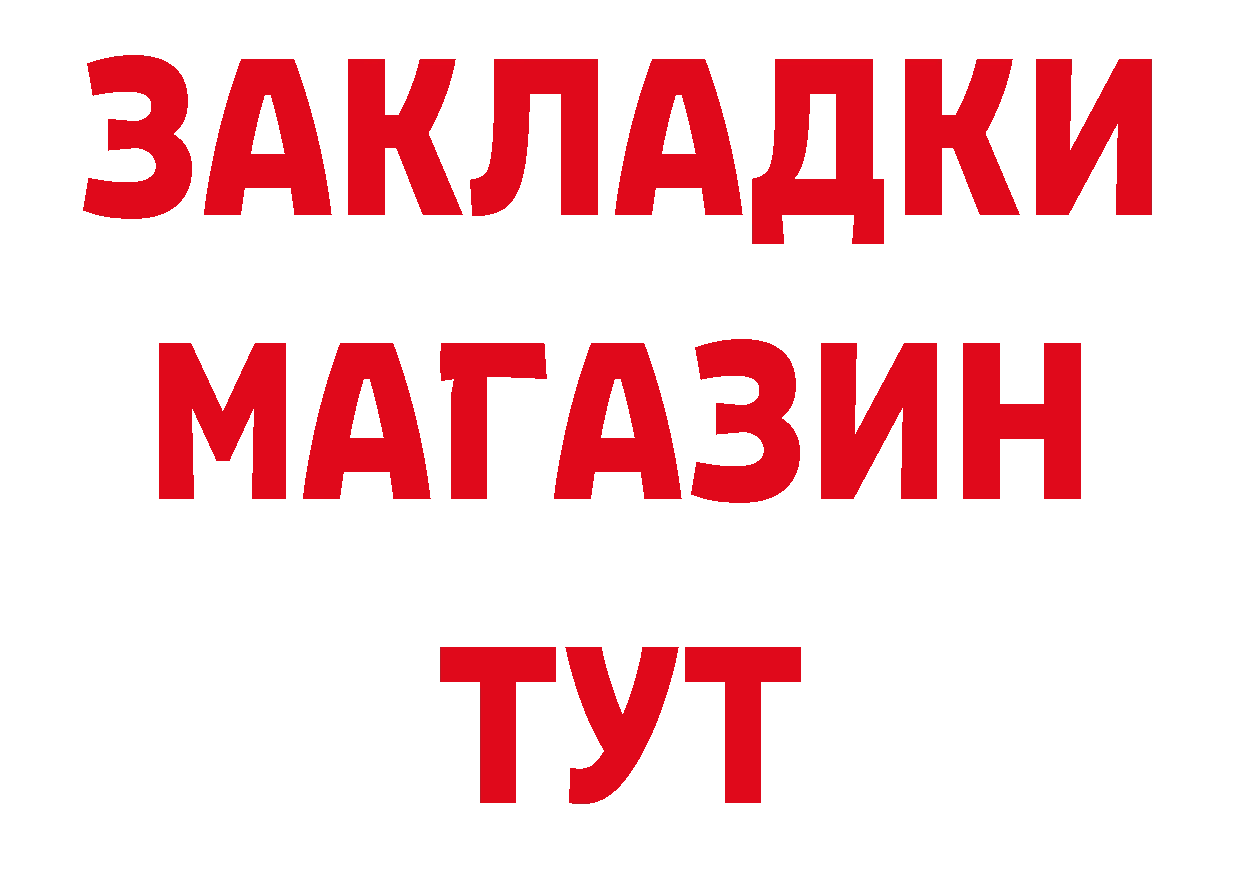 ЗАКЛАДКИ
МАГАЗИН
ТУТ